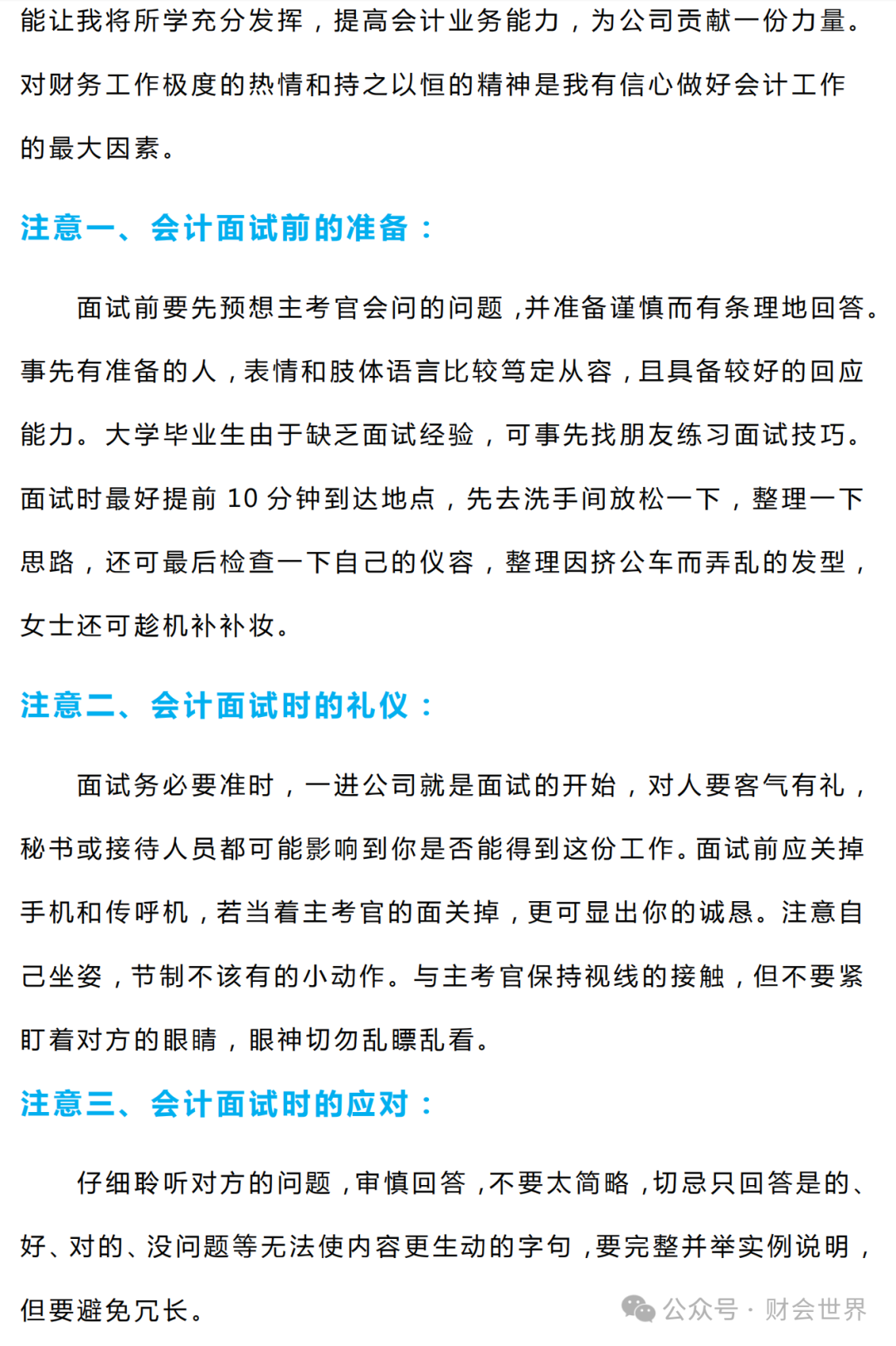 能让我将所学充分发挥，提高会计业务能力，为公司贡献一份力量。对财务工作极度的热情和持之以恒的精神是我有信心做好会计工作的最大因素。

注意一、会计面试前的准备：

面试前要先预想主考官会问的问题，并准备谨慎而有条理地回答。事先有准备的人，表情和肢体语言比较笃定从容，且具备较好的回应能力。大学毕业生由于缺乏面试经验，可事先找朋友练习面试技巧。面试时最好提前 10 分钟到达地点，先去洗手间放松一下，整理一下思路，还可最后检查一下自己的仪容，整理因挤公车而弄乱的发型，女士还可趁机补补妆。

注意二、会计面试时的礼仪：

面试务必要准时，一进公司就是面试的开始，对人要客气有礼，秘书或接待人员都可能影响到你是否能得到这份工作。面试前应关掉手机和传呼机，若当着主考官的面关掉，更可显出你的诚恳。注意自己坐姿，节制不该有的小动作。与主考官保持视线的接触，但不要紧盯着对方的眼睛，眼神切勿乱瞟乱看。

注意三、会计面试时的应对：

仔细聆听对方的问题，审慎回答，不要太简略，切忌只回答是的、好、对的、没问题等无法使内容更生动的字句，要完整并举实例说明，但要避免冗长。

公众号 · 财会世界